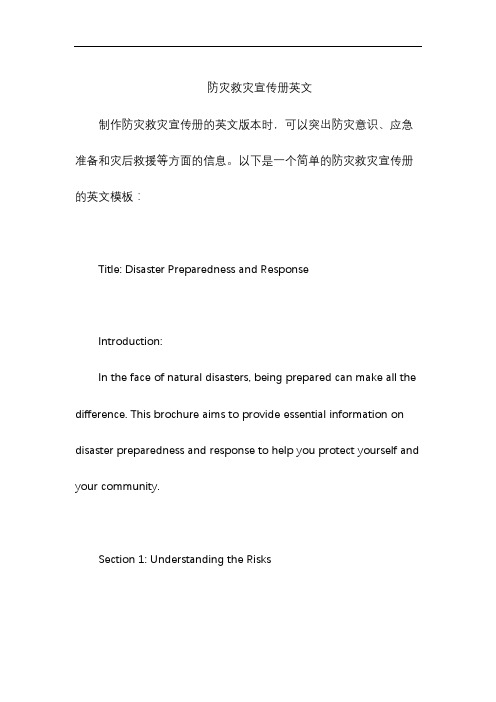 防灾救灾宣传册英文

制作防灾救灾宣传册的英文版本时，可以突出防灾意识、应急准备和灾后救援等方面的信息。以下是一个简单的防灾救灾宣传册的英文模板：

Title: Disaster Preparedness and Response

Introduction:

In the face of natural disasters, being prepared can make all the difference. This brochure aims to provide essential information on disaster preparedness and response to help you protect yourself and your community.

Section 1: Understanding the Risks